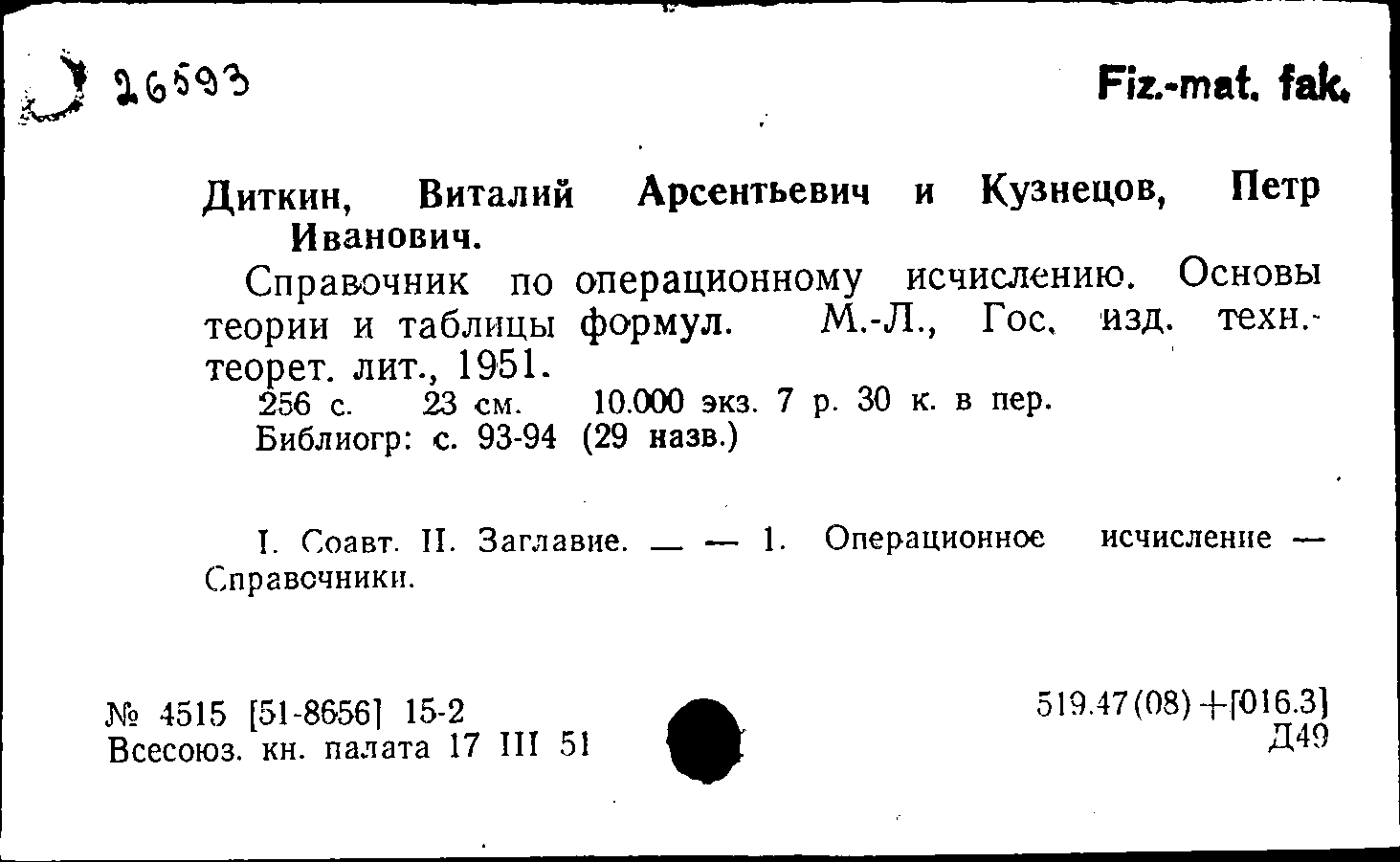 26593

Fiz.-mat. fak.

Диткин, Виталий Арсентьевич и Кузнецов, Петр Иванович.

Справочник по операционному исчислению. Основы теории и таблицы формул. М.-Л., Гос. изд. техн.-теорет. лит., 1951.
256 с. 23 см. 10.000 экз. 7 р. 30 к. в пер.
Библиогр: с. 93-94 (29 назв.)

I. Соавт. II. Заглавие. — — 1. Операционное исчисление — Справочники.

№ 4515 [51-8656] 15-2
Всесоюз. кн. палата 17 III 51

519.47(08)+[016.3]
Д49